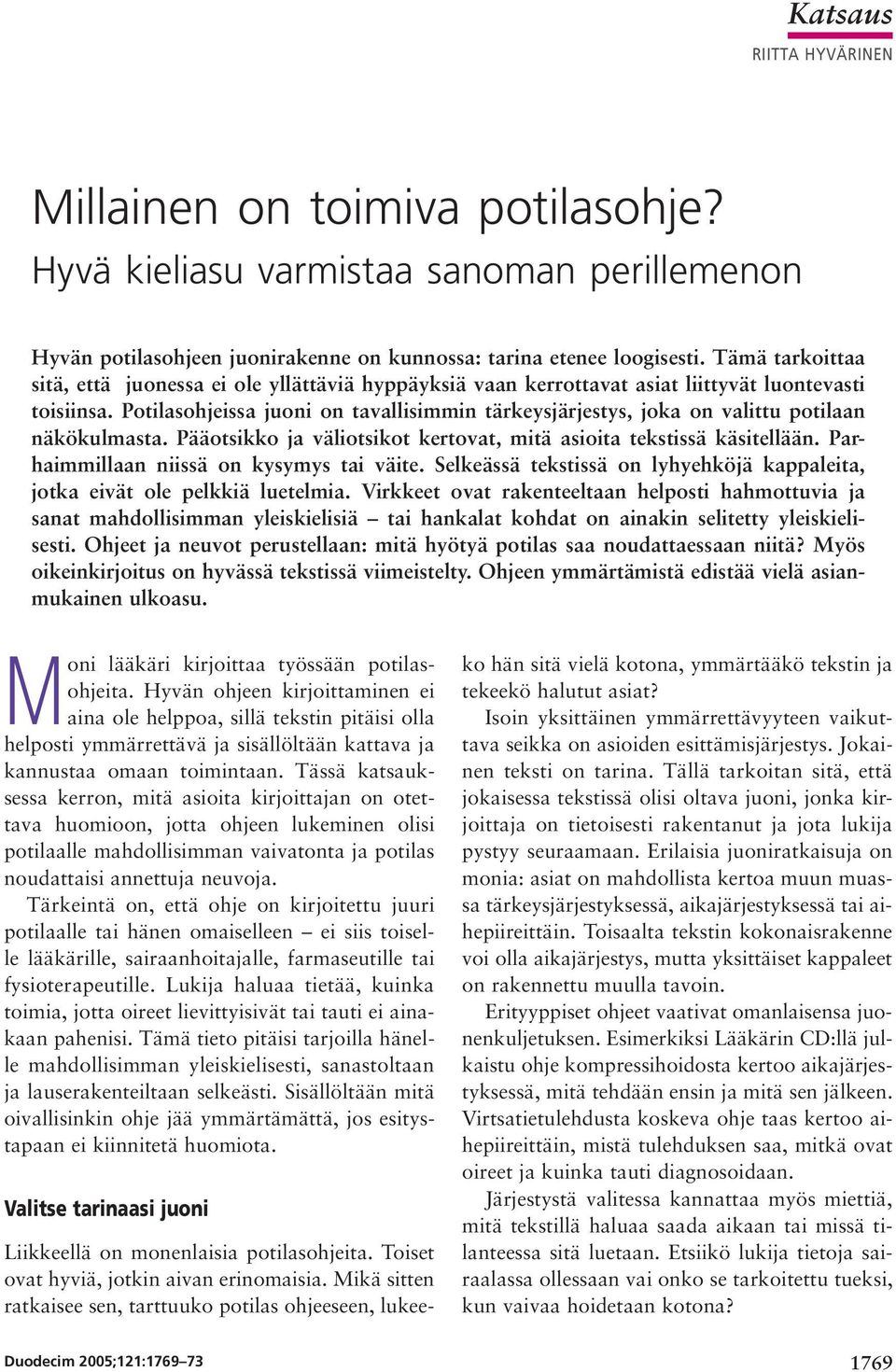 Katsaus
RIITTA HYVÄRINEN

Millainen on toimiva potilasohje?
Hyvä kieliasu varmistaa sanoman perillemenon

Hyvän potilasohjeen juonirakenne on kunnossa: tarina etenee loogisesti. Tämä tarkoittaa sitä, että juonessa ei ole yllättäviä hyppäyksiä vaan kerrottavat asiat liittyvät luontevasti toisiinsa. Potilasohjeissa juoni on tavallisimmin tärkeysjärjestys, joka on valittu potilaan näkökulmasta. Pääotsikko ja väliotsikot kertovat, mitä asioita tekstissä käsitellään. Parhaimmillaan niissä on kysymys tai väite. Selkeässä tekstissä on lyhyehköjä kappaleita, jotka eivät ole pelkkiä luetelmia. Virkkeet ovat rakenteeltaan helposti hahmottuvia ja sanat mahdollisimman yleiskielisiä – tai hankalat kohdat on ainakin selitetty yleiskielisesti. Ohjeet ja neuvot perustellaan: mitä hyötyä potilas saa noudattaessaan niitä? Myös oikeinkirjoitus on hyvässä tekstissä viimeistelty. Ohjeen ymmärtämistä edistää vielä asianmukainen ulkoasu.

Moni lääkäri kirjoittaa työssään potilasohjeita. Hyvän ohjeen kirjoittaminen ei aina ole helppoa, sillä tekstin pitäisi olla helposti ymmärrettävä ja sisällöltään kattava ja kannustaa omaan toimintaan. Tässä katsauksessa kerron, mitä asioita kirjoittajan on otettava huomioon, jotta ohjeen lukeminen olisi potilaalle mahdollisimman vaivatonta ja potilas noudattaisi annettuja neuvoja.

Tärkeintä on, että ohje on kirjoitettu juuri potilaalle tai hänen omaiselleen – ei siis toiselle lääkärille, sairaanhoitajalle, farmaseutille tai fysioterapeutille. Lukija haluaa tietää, kuinka toimia, jotta oireet lievittyisivät tai tauti ei ainakaan pahenisi. Tämä tieto pitäisi tarjoilla hänelle mahdollisimman yleiskielisesti, sanastoltaan ja lauserakenteiltaan selkeästi. Sisällöltään mitä oivallisinkin ohje jää ymmärtämättä, jos esitystapaan ei kiinnitetä huomiota.

Valitse tarinaasi juoni

Liikkeellä on monenlaisia potilasohjeita. Toiset ovat hyviä, jotkin aivan erinomaisia. Mikä sitten ratkaisee sen, tarttuuko potilas ohjeeseen, lukeeko hän sitä vielä kotona, ymmärtääkö tekstin ja tekeekö halutut asiat?

Isoin yksittäinen ymmärrettävyyteen vaikuttava seikka on asioiden esittämisjärjestys. Jokainen teksti on tarina. Tällä tarkoitan sitä, että jokaisessa tekstissä olisi oltava juoni, jonka kirjoittaja on tietoisesti rakentanut ja jota lukija pystyy seuraamaan. Erilaisia juoniratkaisuja on monia: asiat on mahdollista kertoa muun muassa tärkeysjärjestyksessä, aikajärjestyksessä tai aihepiireittäin. Toisaalta tekstin kokonaisrakenne voi olla aikajärjestys, mutta yksittäiset kappaleet on rakennettu muulla tavoin.

Erityyppiset ohjeet vaativat omanlaisensa juonenkuljetuksen. Esimerkiksi Lääkärin CD:llä julkaistu ohje kompressihoidosta kertoo aikajärjestyksessä, mitä tehdään ensin ja mitä sen jälkeen. Virtsatietulehdusta koskeva ohje taas kertoo aihepiireittäin, mistä tulehduksen saa, mitkä ovat oireet ja kuinka tauti diagnosoidaan.

Järjestystä valitessa kannattaa myös miettiä, mitä tekstillä haluaa saada aikaan tai missä tilanteessa sitä luetaan. Etsiikö lukija tietoja sairaalassa ollessaan vai onko se tarkoitettu tueksi, kun vaivaa hoidetaan kotona?

Duodecim 2005;121:1769–73

1769